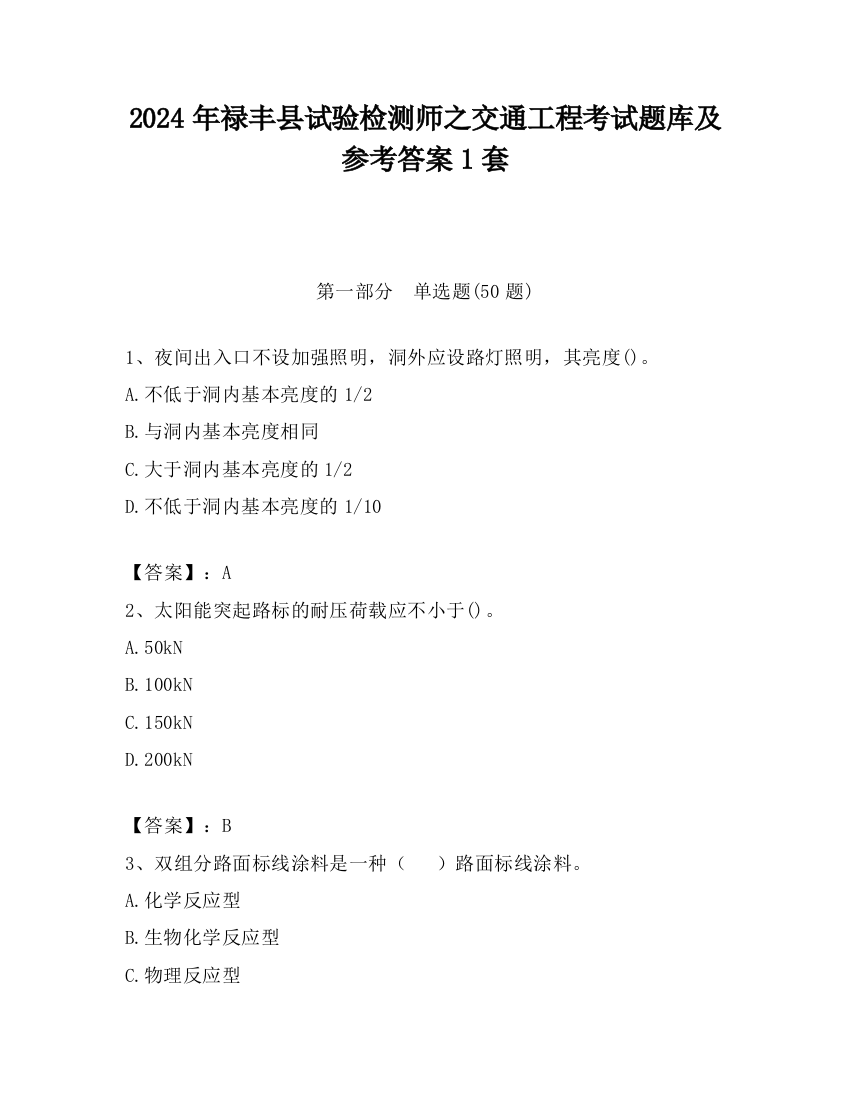 2024 年禄丰县试验检测师之交通工程考试题库及参考答案 1 套

第一部分　单选题(50 题)

1、夜间出入口不设加强照明，洞外应设路灯照明，其亮度()。

A.不低于洞内基本亮度的 1/2

B.与洞内基本亮度相同

C.大于洞内基本亮度的 1/2

D.不低于洞内基本亮度的 1/10

【答案】：A

2、太阳能突起路标的耐压荷载应不小于()。

A.50kN

B.100kN

C.150kN

D.200kN

【答案】：B

3、双组分路面标线涂料是一种（　　）路面标线涂料。

A.化学反应型

B.生物化学反应型

C.物理反应型